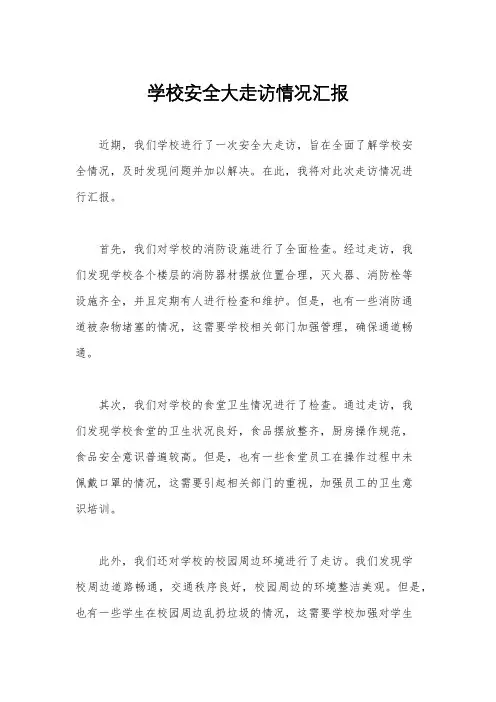 学校安全大走访情况汇报

近期，我们学校进行了一次安全大走访，旨在全面了解学校安全情况，及时发现问题并加以解决。在此，我将对此次走访情况进行汇报。

首先，我们对学校的消防设施进行了全面检查。经过走访，我们发现学校各个楼层的消防器材摆放位置合理，灭火器、消防栓等设施齐全，并且定期有人进行检查和维护。但是，也有一些消防通道被杂物堵塞的情况，这需要学校相关部门加强管理，确保通道畅通。

其次，我们对学校的食堂卫生情况进行了检查。通过走访，我们发现学校食堂的卫生状况良好，食品摆放整齐，厨房操作规范，食品安全意识普遍较高。但是，也有一些食堂员工在操作过程中未佩戴口罩的情况，这需要引起相关部门的重视，加强员工的卫生意识培训。

此外，我们还对学校的校园周边环境进行了走访。我们发现学校周边道路畅通，交通秩序良好，校园周边的环境整洁美观。但是，也有一些学生在校园周边乱扔垃圾的情况，这需要学校加强对学生